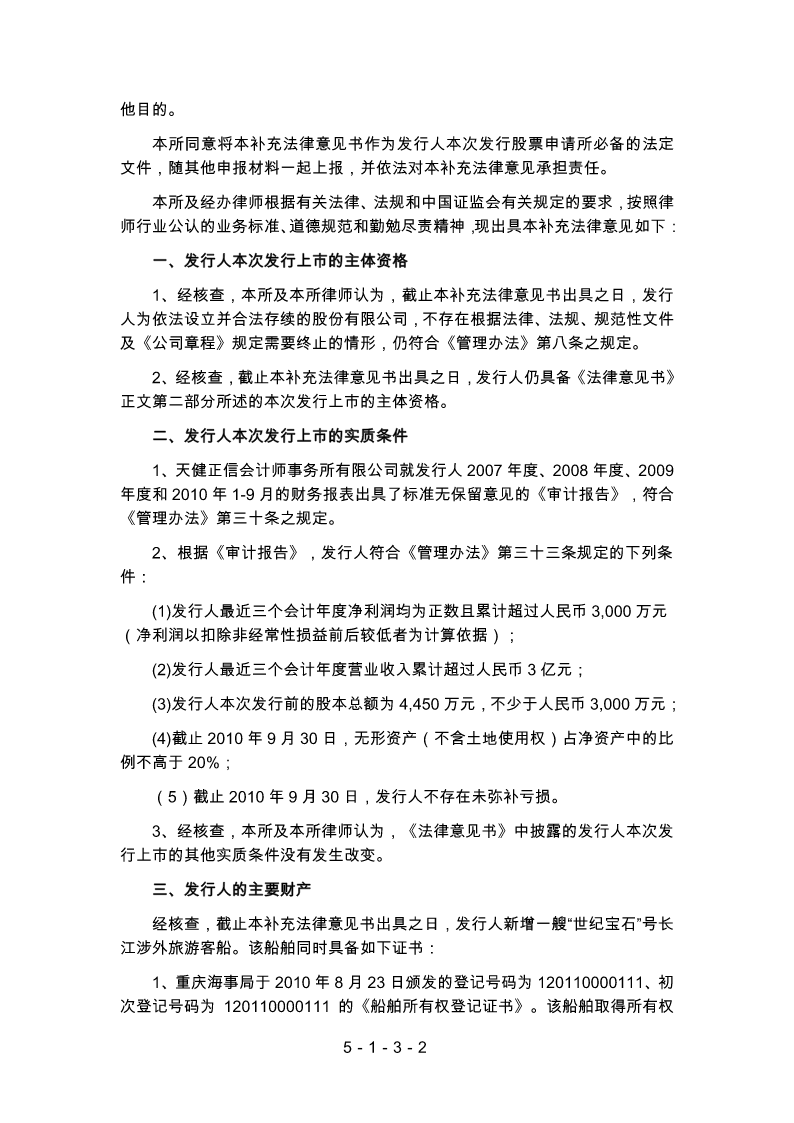 他目的。

本所同意将本补充法律意见书作为发行人本次发行股票申请所必备的法定文件，随其他申报材料一起上报，并依法对本补充法律意见承担责任。

本所及经办律师根据有关法律、法规和中国证监会有关规定的要求，按照律师行业公认的业务标准、道德规范和勤勉尽责精神，现出具本补充法律意见如下：

一、发行人本次发行上市的主体资格

1、经核查，本所及本所律师认为，截止本补充法律意见书出具之日，发行人为依法设立并合法存续的股份有限公司，不存在根据法律、法规、规范性文件及《公司章程》规定需要终止的情形，仍符合《管理办法》第八条之规定。

2、经核查，截止本补充法律意见书出具之日，发行人仍具备《法律意见书》正文第二部分所述的本次发行上市的主体资格。

二、发行人本次发行上市的实质条件

1、天健正信会计师事务所有限公司就发行人 2007 年度、2008 年度、2009 年度和 2010 年 1-9 月的财务报表出具了标准无保留意见的《审计报告》，符合《管理办法》第三十条之规定。

2、根据《审计报告》，发行人符合《管理办法》第三十三条规定的下列条件：

(1)发行人最近三个会计年度净利润均为正数且累计超过人民币 3,000 万元（净利润以扣除非经常性损益前后较低者为计算依据）；

(2)发行人最近三个会计年度营业收入累计超过人民币 3 亿元；

(3)发行人本次发行前的股本总额为 4,450 万元，不少于人民币 3,000 万元；

(4)截止 2010 年 9 月 30 日，无形资产（不含土地使用权）占净资产中的比例不高于 20%；

（5）截止 2010 年 9 月 30 日，发行人不存在未弥补亏损。

3、经核查，本所及本所律师认为，《法律意见书》中披露的发行人本次发行上市的其他实质条件没有发生改变。

三、发行人的主要财产

经核查，截止本补充法律意见书出具之日，发行人新增一艘“世纪宝石”号长江涉外旅游客船。该船舶同时具备如下证书：

1、重庆海事局于 2010 年 8 月 23 日颁发的登记号码为 120110000111、初次登记号码为 120110000111 的《船舶所有权登记证书》。该船舶取得所有权

5 - 1 - 3 - 2